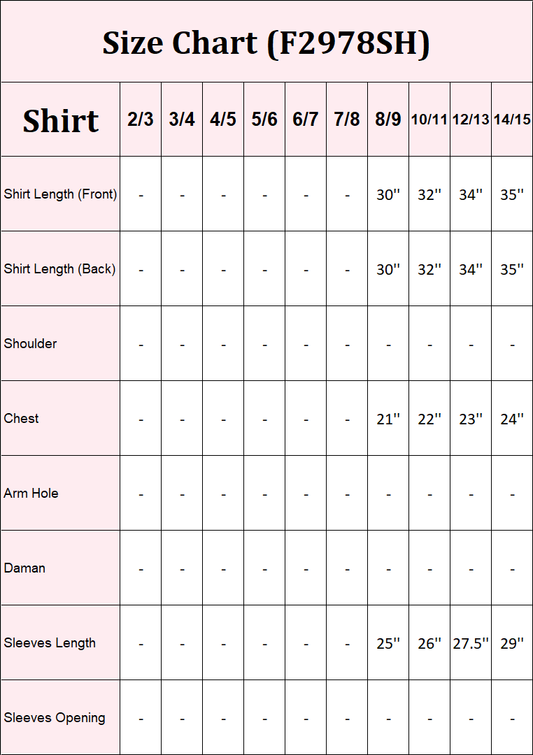 Size Chart (F2978SH)

| Shirt | 2/3 | 3/4 | 4/5 | 5/6 | 6/7 | 7/8 | 8/9 | 10/11 | 12/13 | 14/15 |
|---|---|---|---|---|---|---|---|---|---|---|
| Shirt Length (Front) | - | - | - | - | - | - | 30'' | 32'' | 34'' | 35'' |
| Shirt Length (Back) | - | - | - | - | - | - | 30'' | 32'' | 34'' | 35'' |
| Shoulder | - | - | - | - | - | - | - | - | - | - |
| Chest | - | - | - | - | - | - | 21'' | 22'' | 23'' | 24'' |
| Arm Hole | - | - | - | - | - | - | - | - | - | - |
| Daman | - | - | - | - | - | - | - | - | - | - |
| Sleeves Length | - | - | - | - | - | - | 25'' | 26'' | 27.5'' | 29'' |
| Sleeves Opening | - | - | - | - | - | - | - | - | - | - |